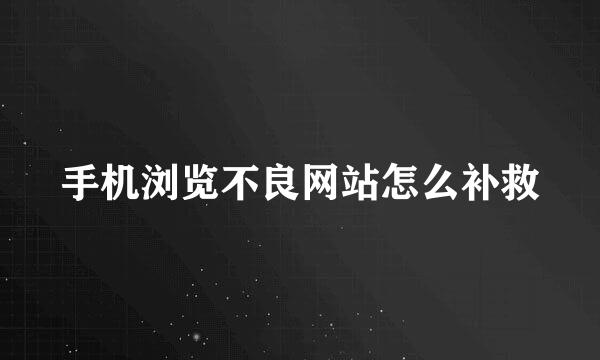 手机浏览不良网站怎么补救